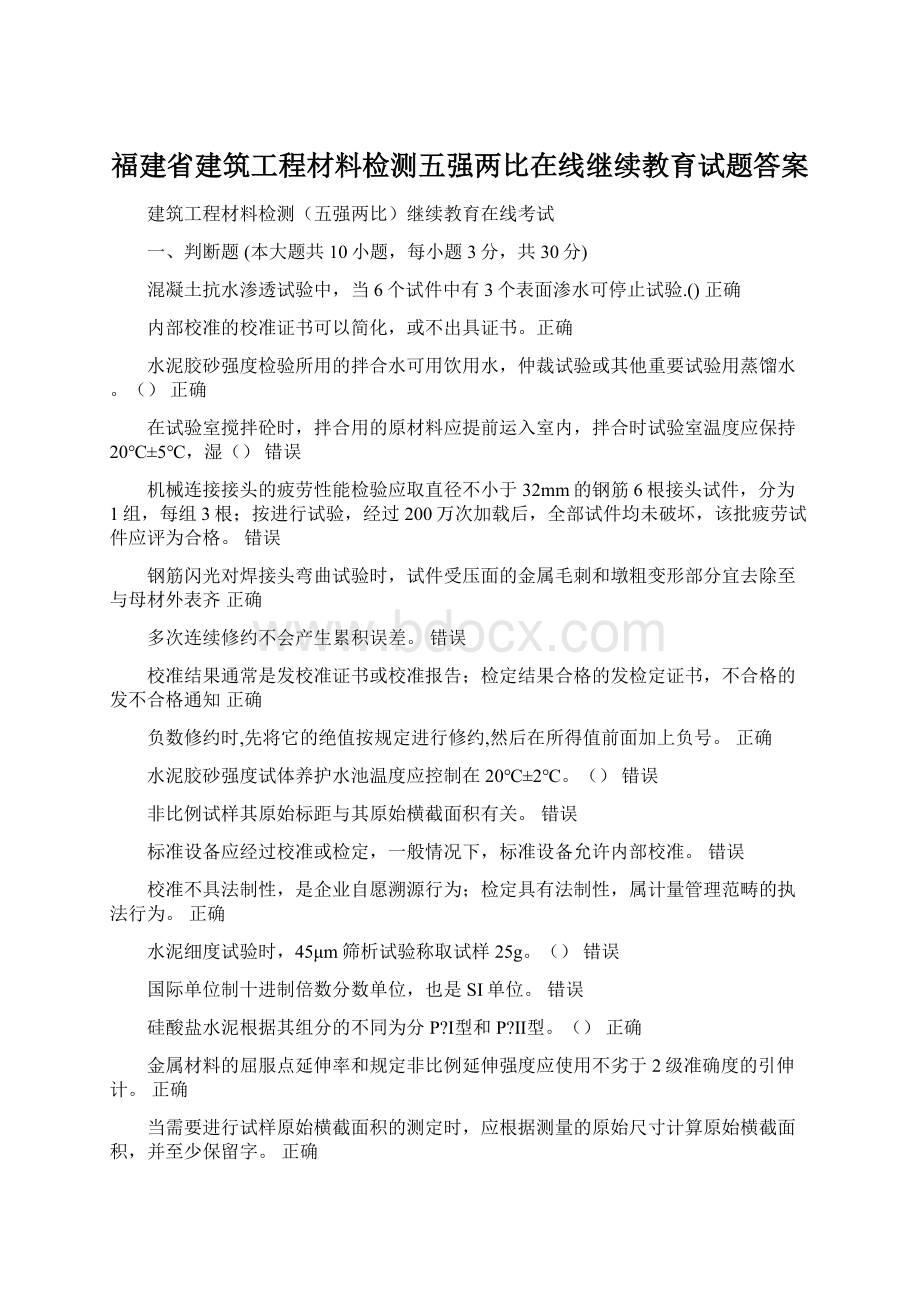 福建省建筑工程材料检测五强两比在线继续教育试题答案

建筑工程材料检测（五强两比）继续教育在线考试

一、判断题 (本大题共 10 小题，每小题 3 分，共 30 分)

混凝土抗水渗透试验中，当 6 个试件中有 3 个表面渗水可停止试验.() 正确

内部校准的校准证书可以简化，或不出具证书。正确

水泥胶砂强度检验所用的拌合水可用饮用水，仲裁试验或其他重要试验用蒸馏水。（） 正确

在试验室搅拌砼时，拌合用的原材料应提前运入室内，拌合时试验室温度应保持 20℃±5℃，湿（） 错误

机械连接接头的疲劳性能检验应取直径不小于 32mm 的钢筋 6 根接头试件，分为 1 组，每组 3 根；按进行试验，经过 200 万次加载后，全部试件均未破坏，该批疲劳试件应评为合格。 错误

钢筋闪光对焊接头弯曲试验时，试件受压面的金属毛刺和墩粗变形部分宜去除至与母材外表齐 正确

多次连续修约不会产生累积误差。 错误

校准结果通常是发校准证书或校准报告；检定结果合格的发检定证书，不合格的发不合格通知 正确

负数修约时,先将它的绝值按规定进行修约,然后在所得值前面加上负号。 正确

水泥胶砂强度试体养护水池温度应控制在 20℃±2℃。（） 错误

非比例试样其原始标距与其原始横截面积有关。 错误

标准设备应经过校准或检定，一般情况下，标准设备允许内部校准。 错误

校准不具法制性，是企业自愿溯源行为；检定具有法制性，属计量管理范畴的执法行为。 正确

水泥细度试验时，45μm 筛析试验称取试样 25g。（） 错误

国际单位制十进制倍数分数单位，也是 SI 单位。 错误

硅酸盐水泥根据其组分的不同为分 P?I型和 P?II型。（） 正确

金属材料的屈服点延伸率和规定非比例延伸强度应使用不劣于 2 级准确度的引伸计。 正确

当需要进行试样原始横截面积的测定时，应根据测量的原始尺寸计算原始横截面积，并至少保留字。 正确

www.bdocx.com